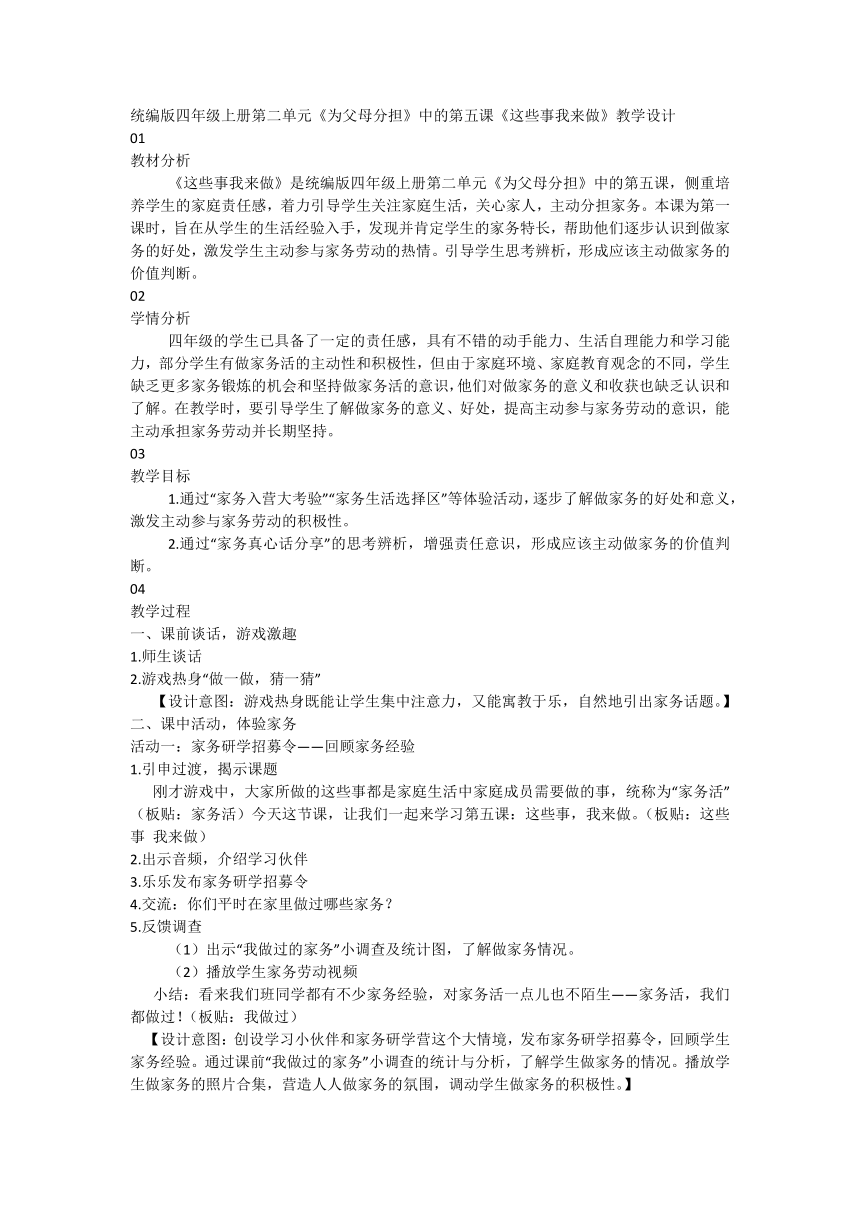 统编版四年级上册第二单元《为父母分担》中的第五课《这些事我来做》教学设计
01
教材分析
《这些事我来做》是统编版四年级上册第二单元《为父母分担》中的第五课，侧重培养学生的家庭责任感，着力引导学生关注家庭生活，关心家人，主动分担家务。本课为第一课时，旨在从学生的生活经验入手，发现并肯定学生的家务特长，帮助他们逐步认识到做家务的好处，激发学生主动参与家务劳动的热情。引导学生思考辨析，形成应该主动做家务的价值判断。
02
学情分析
四年级的学生已具备了一定的责任感，具有不错的动手能力、生活自理能力和学习能力，部分学生有做家务活的主动性和积极性，但由于家庭环境、家庭教育观念的不同，学生缺乏更多家务锻炼的机会和坚持做家务活的意识，他们对做家务的意义和收获也缺乏认识和了解。在教学时，要引导学生了解做家务的意义、好处，提高主动参与家务劳动的意识，能主动承担家务劳动并长期坚持。
03
教学目标
1.通过“家务入营大考验”“家务生活选择区”等体验活动，逐步了解做家务的好处和意义，激发主动参与家务劳动的积极性。
2.通过“家务真心话分享”的思考辨析，增强责任意识，形成应该主动做家务的价值判断。
04
教学过程
一、课前谈话，游戏激趣
1.师生谈话
2.游戏热身“做一做，猜一猜”
【设计意图：游戏热身既能让学生集中注意力，又能寓教于乐，自然地引出家务话题。】
二、课中活动，体验家务
活动一：家务研学招募令——回顾家务经验
1.引申过渡，揭示课题
刚才游戏中，大家所做的这些事都是家庭生活中家庭成员需要做的事，统称为“家务活”（板贴：家务活）今天这节课，让我们一起来学习第五课：这些事，我来做。（板贴：这些事 我来做）
2.出示音频，介绍学习伙伴
3.乐乐发布家务研学招募令
4.交流：你们平时在家里做过哪些家务？
5.反馈调查
（1）出示“我做过的家务”小调查及统计图，了解做家务情况。
（2）播放学生家务劳动视频
小结：看来我们班同学都有不少家务经验，对家务活一点儿也不陌生——家务活，我们都做过！（板贴：我做过）
【设计意图：创设学习小伙伴和家务研学营这个大情境，发布家务研学招募令，回顾学生家务经验。通过课前“我做过的家务”小调查的统计与分析，了解学生做家务的情况。播放学生做家务的照片合集，营造人人做家务的氛围，调动学生做家务的积极性。】